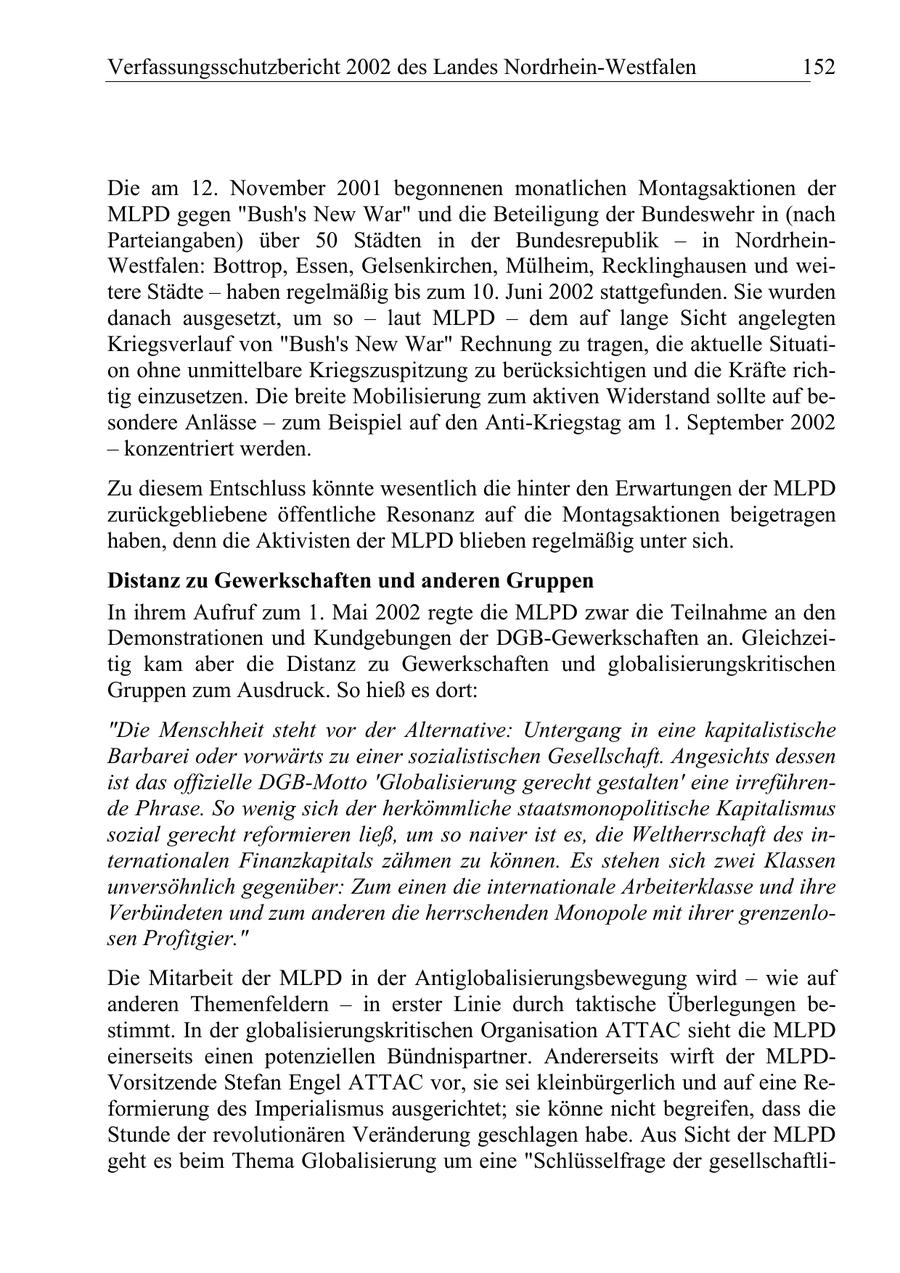 Verfassungsschutzbericht 2002 des Landes Nordrhein-Westfalen 152

Die am 12. November 2001 begonnenen monatlichen Montagsaktionen der MLPD gegen "Bush's New War" und die Beteiligung der Bundeswehr in (nach Parteiangaben) über 50 Städten in der Bundesrepublik – in Nordrhein-Westfalen: Bottrop, Essen, Gelsenkirchen, Mülheim, Recklinghausen und weitere Städte – haben regelmäßig bis zum 10. Juni 2002 stattgefunden. Sie wurden danach ausgesetzt, um so – laut MLPD – dem auf lange Sicht angelegten Kriegsverlauf von "Bush's New War" Rechnung zu tragen, die aktuelle Situation ohne unmittelbare Kriegszuspitzung zu berücksichtigen und die Kräfte richtig einzusetzen. Die breite Mobilisierung zum aktiven Widerstand sollte auf besondere Anlässe – zum Beispiel auf den Anti-Kriegstag am 1. September 2002 – konzentriert werden.

Zu diesem Entschluss könnte wesentlich die hinter den Erwartungen der MLPD zurückgebliebene öffentliche Resonanz auf die Montagsaktionen beigetragen haben, denn die Aktivisten der MLPD blieben regelmäßig unter sich.

Distanz zu Gewerkschaften und anderen Gruppen

In ihrem Aufruf zum 1. Mai 2002 regte die MLPD zwar die Teilnahme an den Demonstrationen und Kundgebungen der DGB-Gewerkschaften an. Gleichzeitig kam aber die Distanz zu Gewerkschaften und globalisierungskritischen Gruppen zum Ausdruck. So hieß es dort:

"Die Menschheit steht vor der Alternative: Untergang in eine kapitalistische Barbarei oder vorwärts zu einer sozialistischen Gesellschaft. Angesichts dessen ist das offizielle DGB-Motto 'Globalisierung gerecht gestalten' eine irreführende Phrase. So wenig sich der herkömmliche staatsmonopolitische Kapitalismus sozial gerecht reformieren ließ, um so naiver ist es, die Weltherrschaft des internationalen Finanzkapitals zähmen zu können. Es stehen sich zwei Klassen unversöhnlich gegenüber: Zum einen die internationale Arbeiterklasse und ihre Verbündeten und zum anderen die herrschenden Monopole mit ihrer grenzenlosen Profitgier."

Die Mitarbeit der MLPD in der Antiglobalisierungsbewegung wird – wie auf anderen Themenfeldern – in erster Linie durch taktische Überlegungen bestimmt. In der globalisierungskritischen Organisation ATTAC sieht die MLPD einerseits einen potenziellen Bündnispartner. Andererseits wirft der MLPD-Vorsitzende Stefan Engel ATTAC vor, sie sei kleinbürgerlich und auf eine Reformierung des Imperialismus ausgerichtet; sie könne nicht begreifen, dass die Stunde der revolutionären Veränderung geschlagen habe. Aus Sicht der MLPD geht es beim Thema Globalisierung um eine "Schlüsselfrage der gesellschaftli-